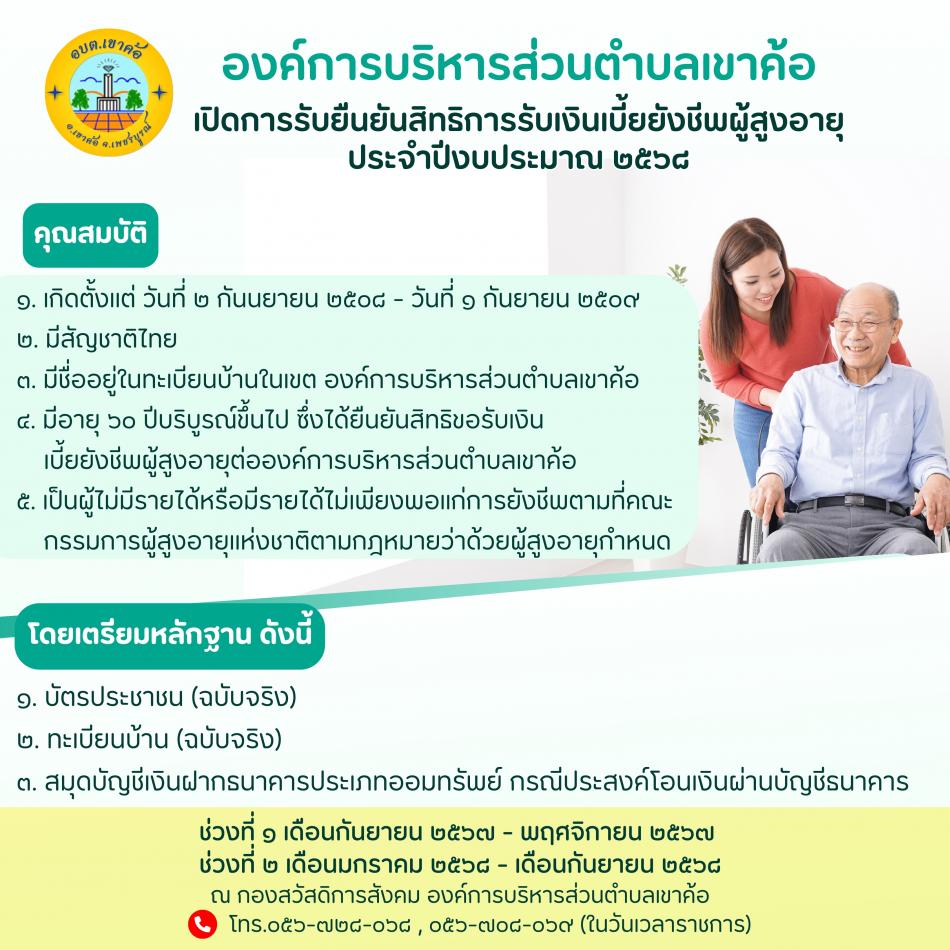 อบต.เขาค้อ
อ.เขาค้อ จ.เพชรบูรณ์

องค์การบริหารส่วนตำบลเขาค้อ
เปิดการรับยืนยันสิทธิการรับเงินเบี้ยยังชีพผู้สูงอายุ
ประจำปีงบประมาณ ๒๕๖๘

คุณสมบัติ

๑. เกิดตั้งแต่ วันที่ ๒ กันนยายน ๒๕๐๘ - วันที่ ๑ กันยายน ๒๕๐๙
๒. มีสัญชาติไทย
๓. มีชื่ออยู่ในทะเบียนบ้านในเขต องค์การบริหารส่วนตำบลเขาค้อ
๔. มีอายุ ๖๐ ปีบริบูรณ์ขึ้นไป ซึ่งได้ยืนยันสิทธิขอรับเงินเบี้ยยังชีพผู้สูงอายุต่อองค์การบริหารส่วนตำบลเขาค้อ
๕. เป็นผู้ไม่มีรายได้หรือมีรายได้ไม่เพียงพอแก่การยังชีพตามที่คณะกรรมการผู้สูงอายุแห่งชาติตามกฎหมายว่าด้วยผู้สูงอายุกำหนด

โดยเตรียมหลักฐาน ดังนี้

๑. บัตรประชาชน (ฉบับจริง)
๒. ทะเบียนบ้าน (ฉบับจริง)
๓. สมุดบัญชีเงินฝากธนาคารประเภทออมทรัพย์ กรณีประสงค์โอนเงินผ่านบัญชีธนาคาร

ช่วงที่ ๑ เดือนกันยายน ๒๕๖๗ - พฤศจิกายน ๒๕๖๗
ช่วงที่ ๒ เดือนมกราคม ๒๕๖๘ - เดือนกันยายน ๒๕๖๘
ณ กองสวัสดิการสังคม องค์การบริหารส่วนตำบลเขาค้อ
โทร.๐๕๖-๗๒๘-๐๖๘ , ๐๕๖-๗๐๘-๐๖๙ (ในวันเวลาราชการ)